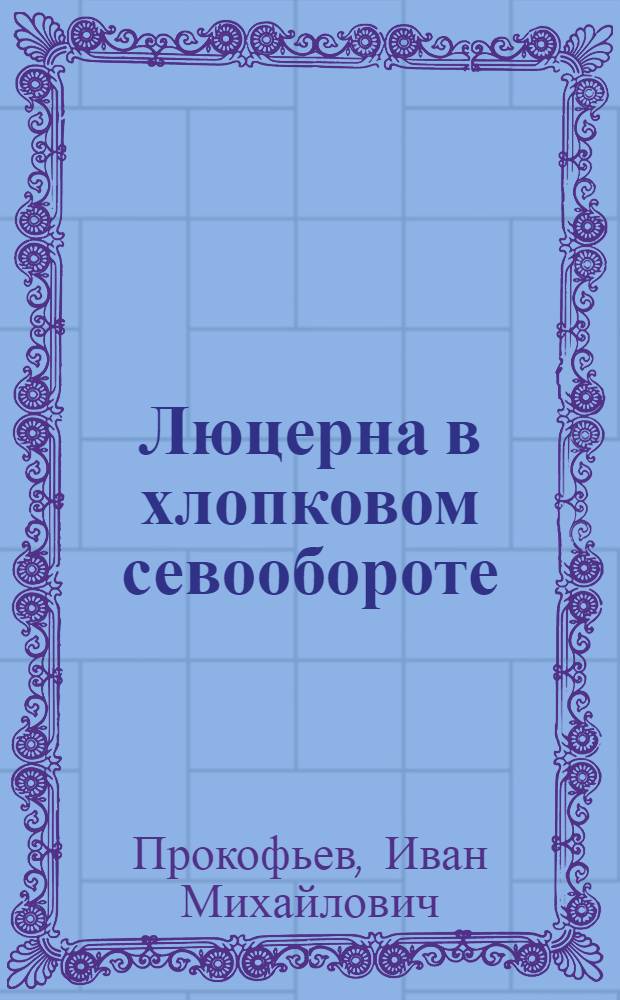 Люцерна в хлопковом севообороте

Прокофьев, Иван Михайлович